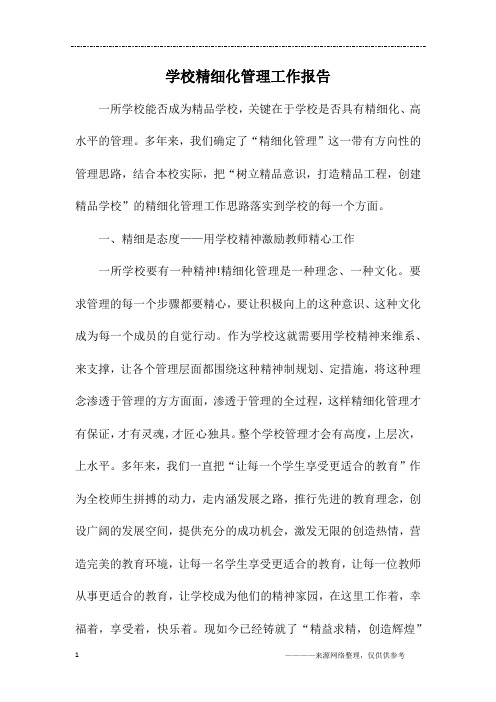 学校精细化管理工作报告

一所学校能否成为精品学校，关键在于学校是否具有精细化、高水平的管理。多年来，我们确定了“精细化管理”这一带有方向性的管理思路，结合本校实际，把“树立精品意识，打造精品工程，创建精品学校”的精细化管理工作思路落实到学校的每一个方面。

一、精细是态度——用学校精神激励教师精心工作

一所学校要有一种精神!精细化管理是一种理念、一种文化。要求管理的每一个步骤都要精心，要让积极向上的这种意识、这种文化成为每一个成员的自觉行动。作为学校这就需要用学校精神来维系、来支撑，让各个管理层面都围绕这种精神制规划、定措施，将这种理念渗透于管理的方方面面，渗透于管理的全过程，这样精细化管理才有保证，才有灵魂，才匠心独具。整个学校管理才会有高度，上层次，上水平。多年来，我们一直把“让每一个学生享受更适合的教育”作为全校师生拼搏的动力，走内涵发展之路，推行先进的教育理念，创设广阔的发展空间，提供充分的成功机会，激发无限的创造热情，营造完美的教育环境，让每一名学生享受更适合的教育，让每一位教师从事更适合的教育，让学校成为他们的精神家园，在这里工作着，幸福着，享受着，快乐着。现如今已经铸就了“精益求精，创造辉煌”

1

————来源网络整理，仅供供参考